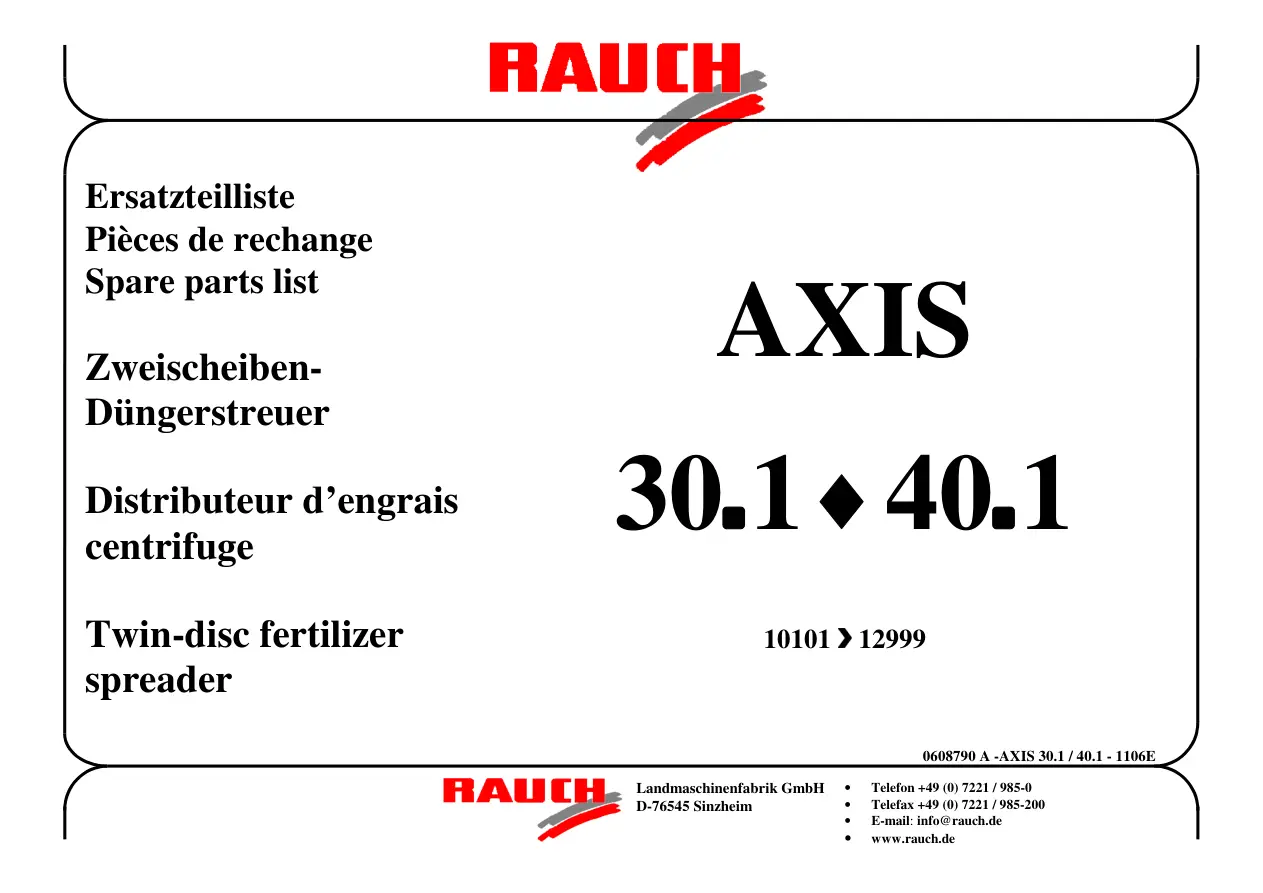 RAUCH

Ersatzteilliste
Pièces de rechange
Spare parts list

Zweischeiben-Düngerstreuer

Distributeur d'engrais centrifuge

Twin-disc fertilizer spreader

AXIS

30.1 ♦ 40.1

10101 › 12999

0608790 A -AXIS 30.1 / 40.1 - 1106E

RAUCH

Landmaschinenfabrik GmbH
D-76545 Sinzheim

• Telefon +49 (0) 7221 / 985-0
• Telefax +49 (0) 7221 / 985-200
• E-mail: info@rauch.de
• www.rauch.de